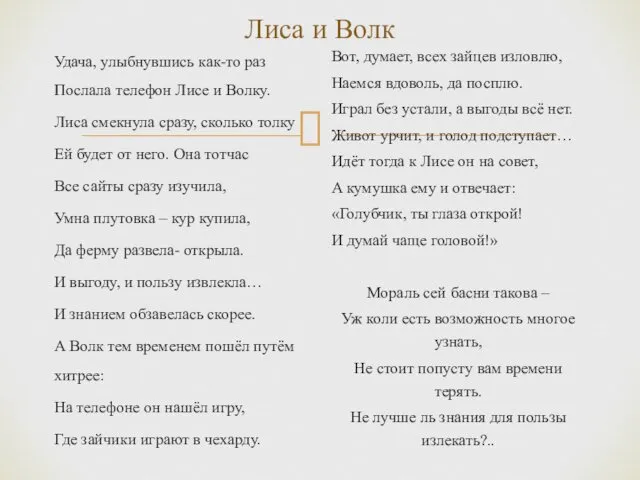 Лиса и Волк

Удача, улыбнувшись как-то раз

Послала телефон Лисе и Волку.

Лиса смекнула сразу, сколько толку

Ей будет от него. Она тотчас

Все сайты сразу изучила,

Умна плутовка – кур купила,

Да ферму развела- открыла.

И выгоду, и пользу извлекла…

И знанием обзавелась скорее.

А Волк тем временем пошёл путём хитрее:

На телефоне он нашёл игру,

Где зайчики играют в чехарду.

Вот, думает, всех зайцев изловлю,

Наемся вдоволь, да посплю.

Играл без устали, а выгоды всё нет.

Живот урчит, и голод подступает…

Идёт тогда к Лисе он на совет,

А кумушка ему и отвечает:

«Голубчик, ты глаза открой!

И думай чаще головой!»

Мораль сей басни такова –

Уж коли есть возможность многое узнать,

Не стоит попусту вам времени терять.

Не лучше ль знания для пользы излекать?..